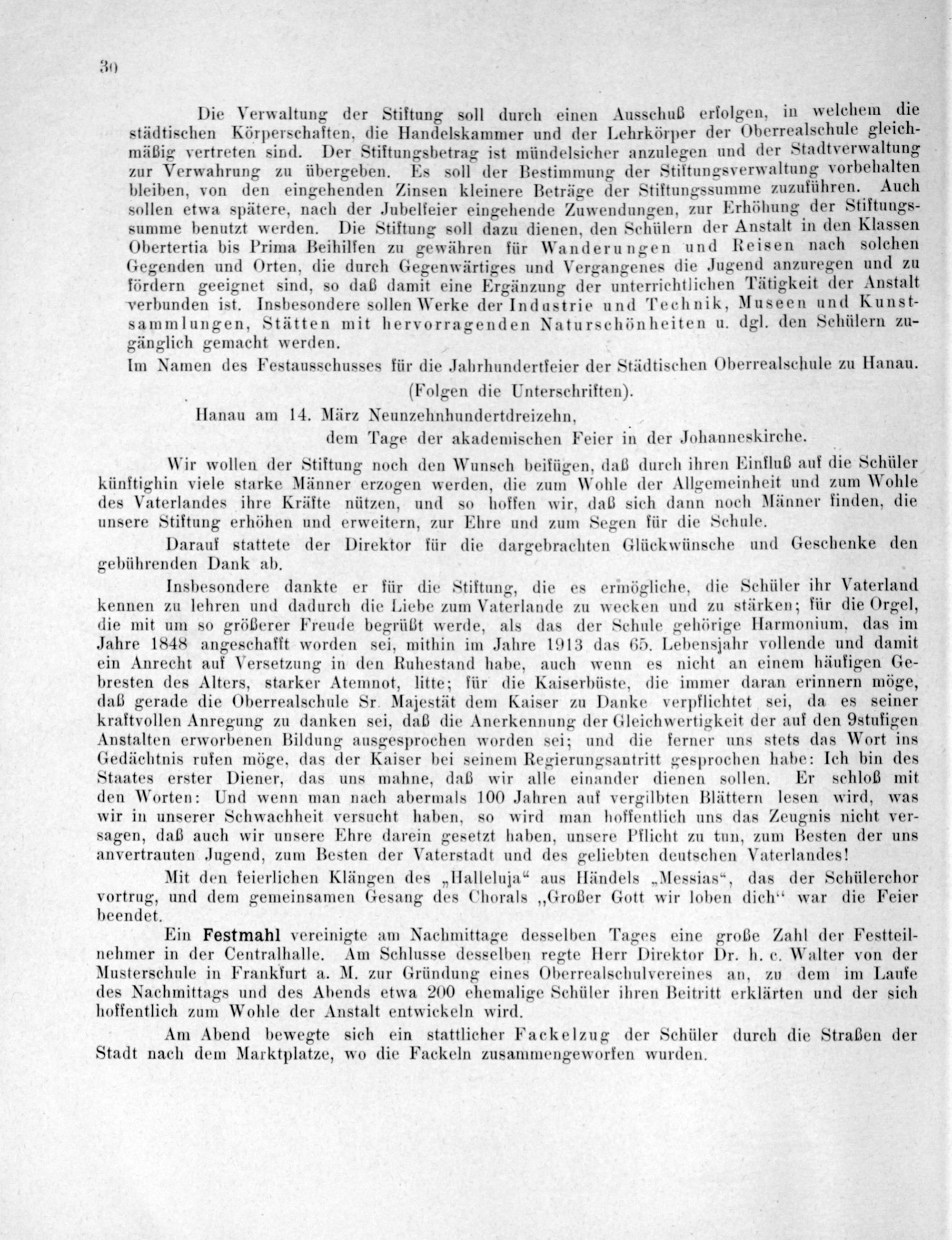 30

Die Verwaltung der Stiftung soll durch einen Ausschuß erfolgen, in welchem die städtischen Körperschaften, die Handelskammer und der Lehrkörper der Oberrealschule gleichmäßig vertreten sind. Der Stiftungsbetrag ist mündelsicher anzulegen und der Stadtverwaltung zur Verwahrung zu übergeben. Es soll der Bestimmung der Stiftungsverwaltung vorbehalten bleiben, von den eingehenden Zinsen kleinere Beträge der Stiftungssumme zuzuführen. Auch sollen etwa spätere, nach der Jubelfeier eingehende Zuwendungen, zur Erhöhung der Stiftungssumme benutzt werden. Die Stiftung soll dazu dienen, den Schülern der Anstalt in den Klassen Obertertia bis Prima Beihilfen zu gewähren für Wanderungen und Reisen nach solchen Gegenden und Orten, die durch Gegenwärtiges und Vergangenes die Jugend anzuregen und zu fördern geeignet sind, so daß damit eine Ergänzung der unterrichtlichen Tätigkeit der Anstalt verbunden ist. Insbesondere sollen Werke der Industrie und Technik, Museen und Kunstsammlungen, Stätten mit hervorragenden Naturschönheiten u. dgl. den Schülern zugänglich gemacht werden.

Im Namen des Festausschusses für die Jahrhundertfeier der Städtischen Oberrealschule zu Hanau.

(Folgen die Unterschriften).

Hanau am 14. März Neunzehnhundertdreizehn,
dem Tage der akademischen Feier in der Johanneskirche.

Wir wollen der Stiftung noch den Wunsch beifügen, daß durch ihren Einfluß auf die Schüler künftighin viele starke Männer erzogen werden, die zum Wohle der Allgemeinheit und zum Wohle des Vaterlandes ihre Kräfte nützen, und so hoffen wir, daß sich dann noch Männer finden, die unsere Stiftung erhöhen und erweitern, zur Ehre und zum Segen für die Schule.

Darauf stattete der Direktor für die dargebrachten Glückwünsche und Geschenke den gebührenden Dank ab.

Insbesondere dankte er für die Stiftung, die es ermögliche, die Schüler ihr Vaterland kennen zu lehren und dadurch die Liebe zum Vaterlande zu wecken und zu stärken; für die Orgel, die mit um so größerer Freude begrüßt werde, als das der Schule gehörige Harmonium, das im Jahre 1848 angeschafft worden sei, mithin im Jahre 1913 das 65. Lebensjahr vollende und damit ein Anrecht auf Versetzung in den Ruhestand habe, auch wenn es nicht an einem häufigen Gebresten des Alters, starker Atemnot, litte; für die Kaiserbüste, die immer daran erinnern möge, daß gerade die Oberrealschule Sr. Majestät dem Kaiser zu Danke verpflichtet sei, da es seiner kraftvollen Anregung zu danken sei, daß die Anerkennung der Gleichwertigkeit der auf den 9stufigen Anstalten erworbenen Bildung ausgesprochen worden sei; und die ferner uns stets das Wort ins Gedächtnis rufen möge, das der Kaiser bei seinem Regierungsantritt gesprochen habe: Ich bin des Staates erster Diener, das uns mahne, daß wir alle einander dienen sollen. Er schloß mit den Worten: Und wenn man nach abermals 100 Jahren auf vergilbten Blättern lesen wird, was wir in unserer Schwachheit versucht haben, so wird man hoffentlich uns das Zeugnis nicht versagen, daß auch wir unsere Ehre darein gesetzt haben, unsere Pflicht zu tun, zum Besten der uns anvertrauten Jugend, zum Besten der Vaterstadt und des geliebten deutschen Vaterlandes!

Mit den feierlichen Klängen des „Halleluja“ aus Händels „Messias“, das der Schülerchor vortrug, und dem gemeinsamen Gesang des Chorals „Großer Gott wir loben dich“ war die Feier beendet.

Ein Festmahl vereinigte am Nachmittage desselben Tages eine große Zahl der Festteilnehmer in der Centralhalle. Am Schlusse desselben regte Herr Direktor Dr. h. c. Walter von der Musterschule in Frankfurt a. M. zur Gründung eines Oberrealschulvereines an, zu dem im Laufe des Nachmittags und des Abends etwa 200 ehemalige Schüler ihren Beitritt erklärten und der sich hoffentlich zum Wohle der Anstalt entwickeln wird.

Am Abend bewegte sich ein stattlicher Fackelzug der Schüler durch die Straßen der Stadt nach dem Marktplatze, wo die Fackeln zusammengeworfen wurden.